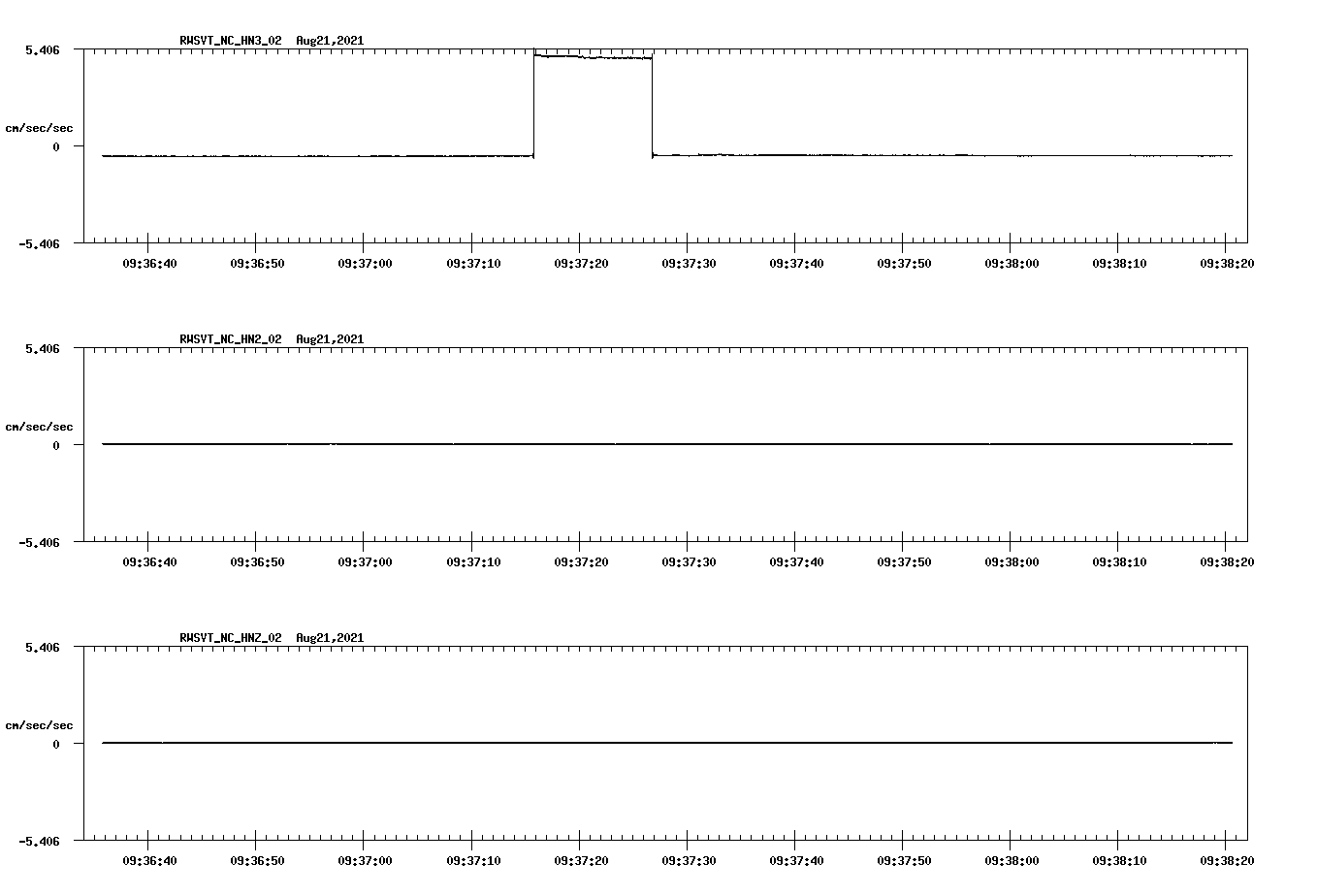 RWSVT_NC_HN3_02 Aug21,2021

5.406

cm/sec/sec

0

-5.406

09:36:40 09:36:50 09:37:00 09:37:10 09:37:20 09:37:30 09:37:40 09:37:50 09:38:00 09:38:10 09:38:20

RWSVT_NC_HN2_02 Aug21,2021

5.406

cm/sec/sec

0

-5.406

09:36:40 09:36:50 09:37:00 09:37:10 09:37:20 09:37:30 09:37:40 09:37:50 09:38:00 09:38:10 09:38:20

RWSVT_NC_HNZ_02 Aug21,2021

5.406

cm/sec/sec

0

-5.406

09:36:40 09:36:50 09:37:00 09:37:10 09:37:20 09:37:30 09:37:40 09:37:50 09:38:00 09:38:10 09:38:20